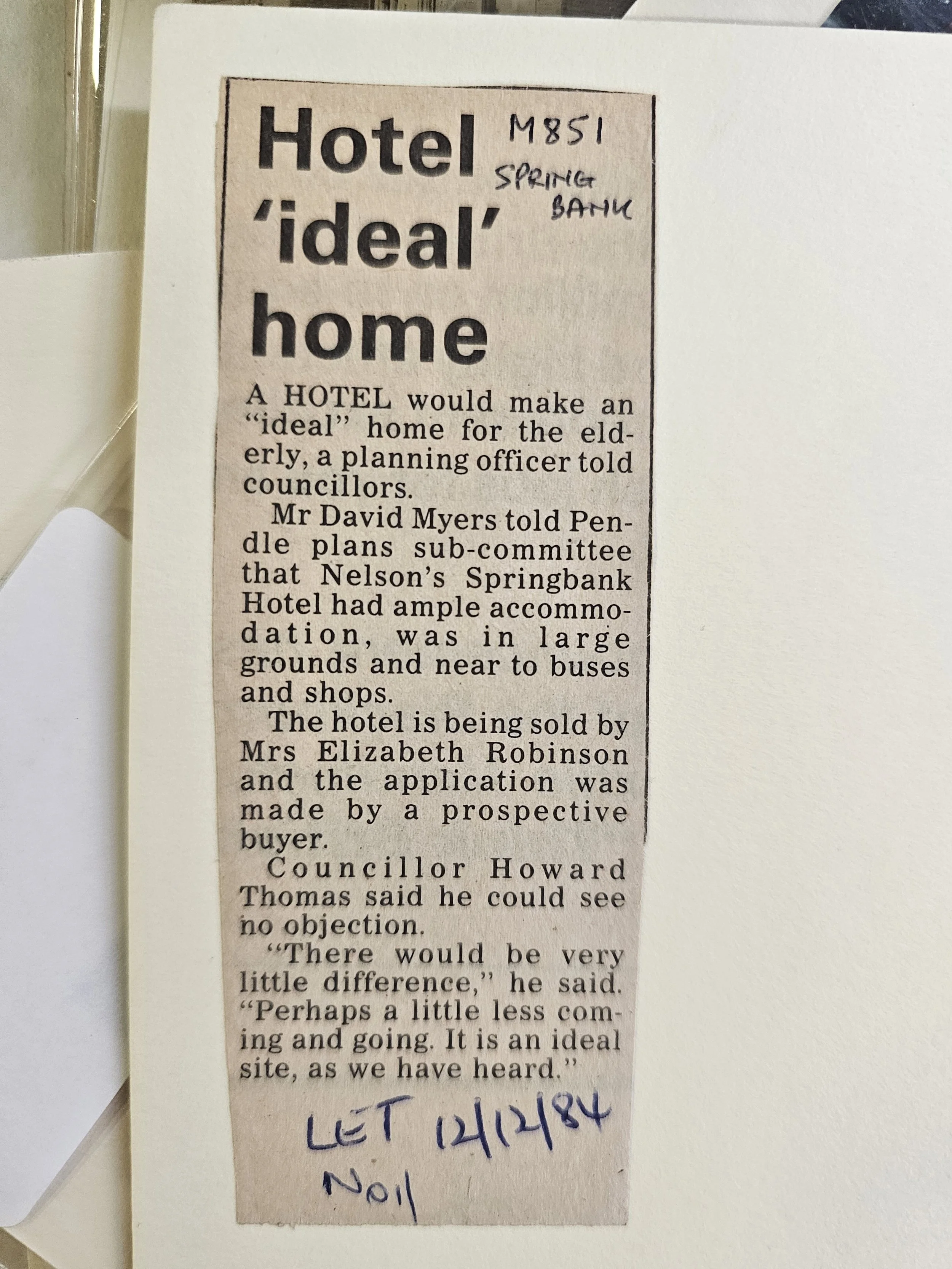 Hotel 'ideal' home

M851
SPRING BANK

A HOTEL would make an "ideal" home for the elderly, a planning officer told councillors.

Mr David Myers told Pendle plans sub-committee that Nelson's Springbank Hotel had ample accommodation, was in large grounds and near to buses and shops.

The hotel is being sold by Mrs Elizabeth Robinson and the application was made by a prospective buyer.

Councillor Howard Thomas said he could see no objection.

"There would be very little difference," he said. "Perhaps a little less coming and going. It is an ideal site, as we have heard."

LET 12/12/84
No11